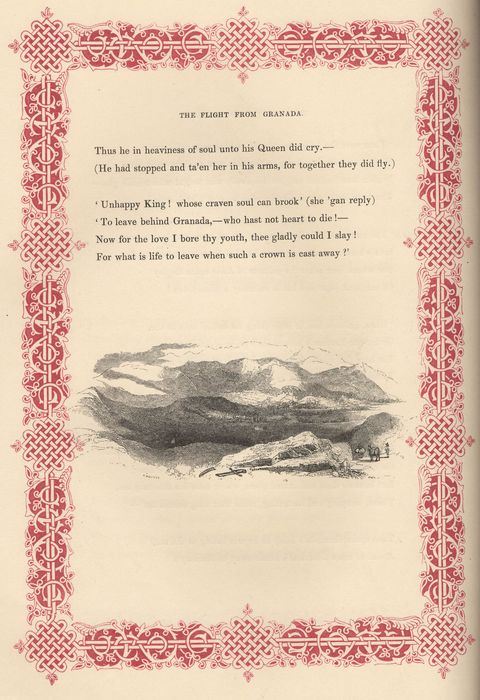 THE FLIGHT FROM GRANADA.

Thus he in heaviness of soul unto his Queen did cry.—
(He had stopped and ta'en her in his arms, for together they did fly.)

'Unhappy King! whose craven soul can brook' (she 'gan reply)
'To leave behind Granada,—who hast not heart to die!—
Now for the love I bore thy youth, thee gladly could I slay!
For what is life to leave when such a crown is cast away?'